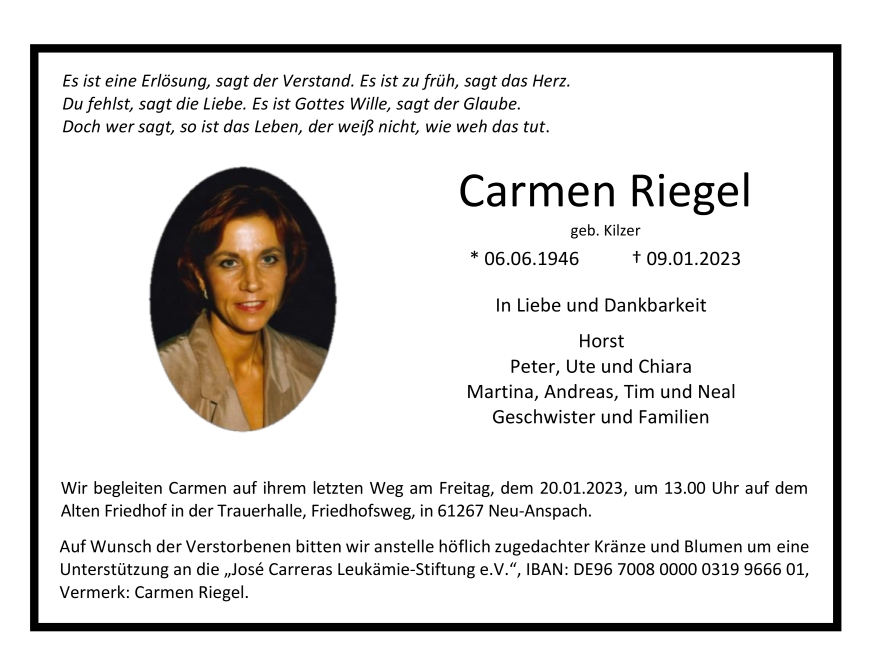 Es ist eine Erlösung, sagt der Verstand. Es ist zu früh, sagt das Herz.
Du fehlst, sagt die Liebe. Es ist Gottes Wille, sagt der Glaube.
Doch wer sagt, so ist das Leben, der weiß nicht, wie weh das tut.

Carmen Riegel

geb. Kilzer

* 06.06.1946 † 09.01.2023

In Liebe und Dankbarkeit

Horst
Peter, Ute und Chiara
Martina, Andreas, Tim und Neal
Geschwister und Familien

Wir begleiten Carmen auf ihrem letzten Weg am Freitag, dem 20.01.2023, um 13.00 Uhr auf dem Alten Friedhof in der Trauerhalle, Friedhofsweg, in 61267 Neu-Anspach.

Auf Wunsch der Verstorbenen bitten wir anstelle höflich zugedachter Kränze und Blumen um eine Unterstützung an die „José Carreras Leukämie-Stiftung e.V.“, IBAN: DE96 7008 0000 0319 9666 01, Vermerk: Carmen Riegel.